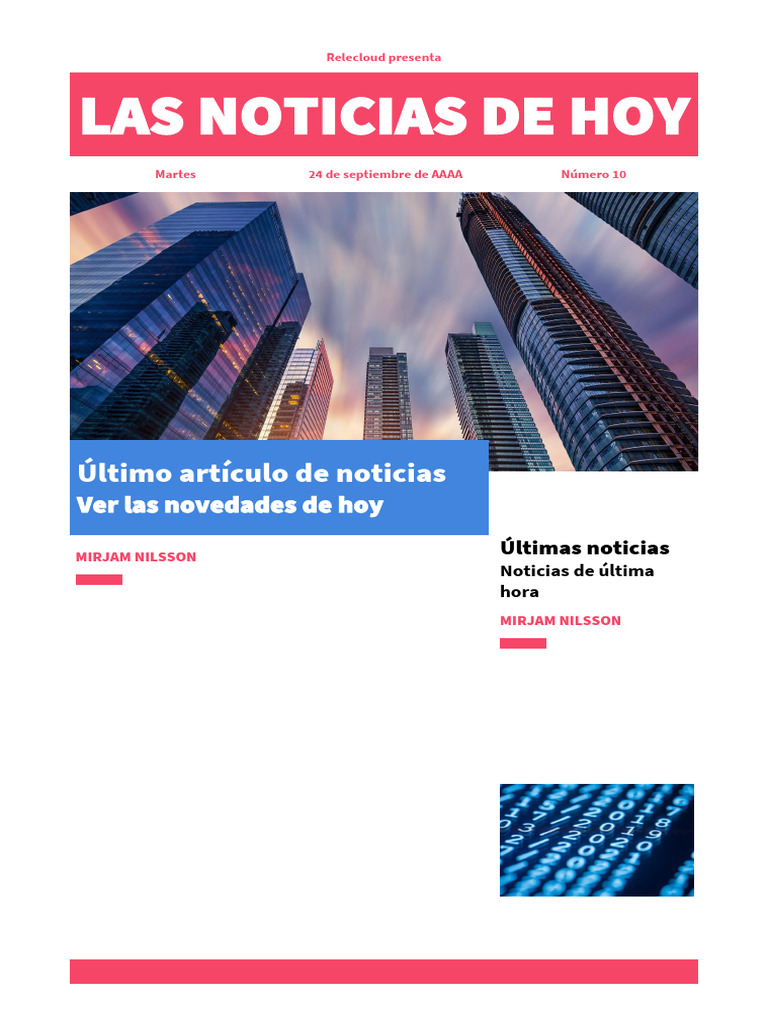 Relecloud presenta

LAS NOTICIAS DE HOY

Martes

24 de septiembre de AAAA

Número 10

Último artículo de noticias
Ver las novedades de hoy

MIRJAM NILSSON

Últimas noticias
Noticias de última hora

MIRJAM NILSSON